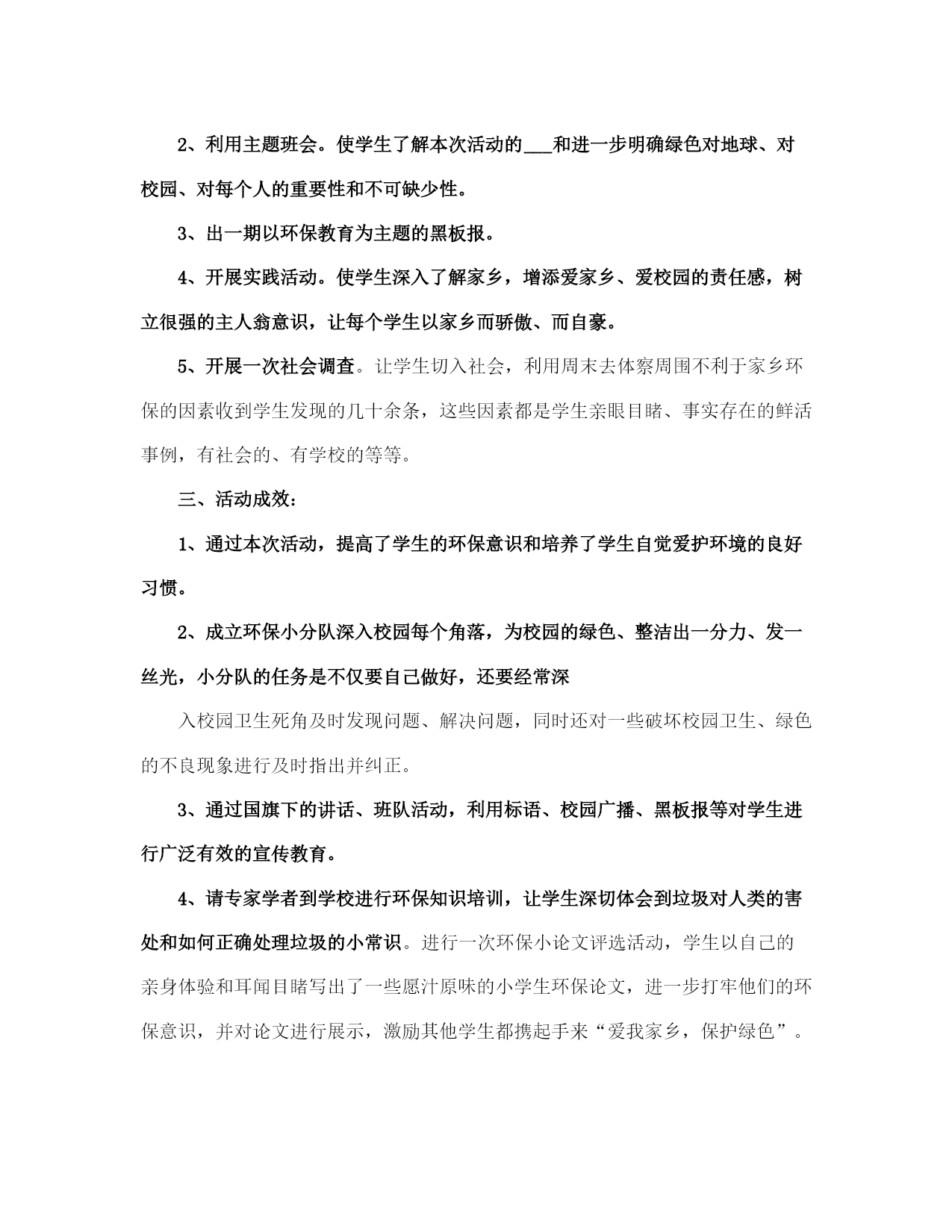 2、利用主题班会。使学生了解本次活动的___和进一步明确绿色对地球、对校园、对每个人的重要性和不可缺少性。

3、出一期以环保教育为主题的黑板报。

4、开展实践活动。使学生深入了解家乡，增添爱家乡、爱校园的责任感，树立很强的主人翁意识，让每个学生以家乡而骄傲、而自豪。

5、开展一次社会调查。让学生切入社会，利用周末去体察周围不利于家乡环保的因素收到学生发现的几十余条，这些因素都是学生亲眼目睹、事实存在的鲜活事例，有社会的、有学校的等等。

三、活动成效：

1、通过本次活动，提高了学生的环保意识和培养了学生自觉爱护环境的良好习惯。

2、成立环保小分队深入校园每个角落，为校园的绿色、整洁出一分力、发一丝光，小分队的任务是不仅要自己做好，还要经常深

入校园卫生死角及时发现问题、解决问题，同时还对一些破坏校园卫生、绿色的不良现象进行及时指出并纠正。

3、通过国旗下的讲话、班队活动，利用标语、校园广播、黑板报等对学生进行广泛有效的宣传教育。

4、请专家学者到学校进行环保知识培训，让学生深切体会到垃圾对人类的害处和如何正确处理垃圾的小常识。进行一次环保小论文评选活动，学生以自己的亲身体验和耳闻目睹写出了一些愿汁原味的小学生环保论文，进一步打牢他们的环保意识，并对论文进行展示，激励其他学生都携起手来“爱我家乡，保护绿色”。